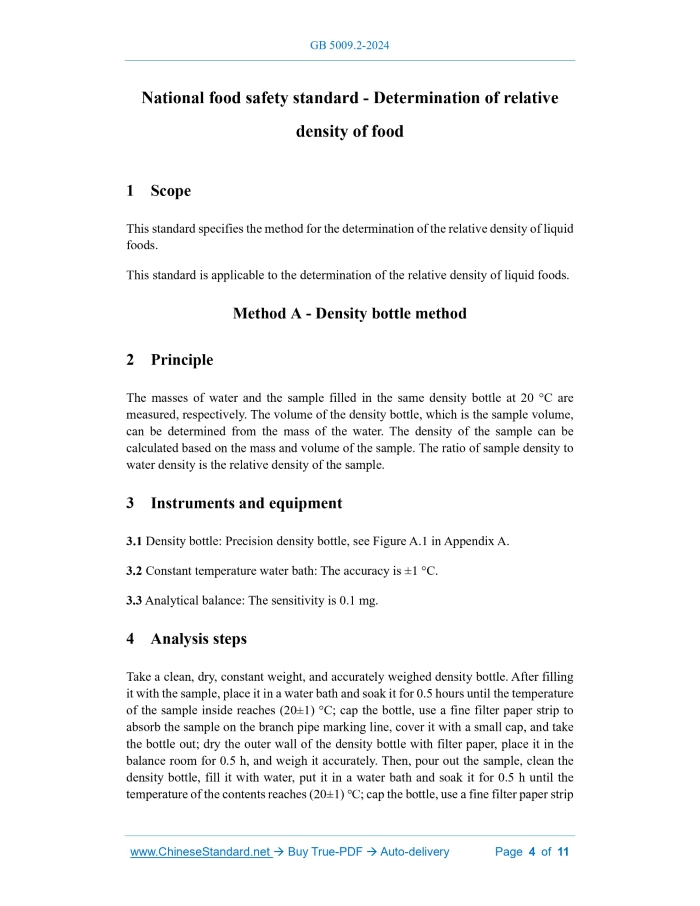 GB 5009.2-2024

National food safety standard - Determination of relative density of food

1 Scope

This standard specifies the method for the determination of the relative density of liquid foods.

This standard is applicable to the determination of the relative density of liquid foods.

Method A - Density bottle method

2 Principle

The masses of water and the sample filled in the same density bottle at 20 °C are measured, respectively. The volume of the density bottle, which is the sample volume, can be determined from the mass of the water. The density of the sample can be calculated based on the mass and volume of the sample. The ratio of sample density to water density is the relative density of the sample.

3 Instruments and equipment

3.1 Density bottle: Precision density bottle, see Figure A.1 in Appendix A.

3.2 Constant temperature water bath: The accuracy is ±1 °C.

3.3 Analytical balance: The sensitivity is 0.1 mg.

4 Analysis steps

Take a clean, dry, constant weight, and accurately weighed density bottle. After filling it with the sample, place it in a water bath and soak it for 0.5 hours until the temperature of the sample inside reaches (20±1) °C; cap the bottle, use a fine filter paper strip to absorb the sample on the branch pipe marking line, cover it with a small cap, and take the bottle out; dry the outer wall of the density bottle with filter paper, place it in the balance room for 0.5 h, and weigh it accurately. Then, pour out the sample, clean the density bottle, fill it with water, put it in a water bath and soak it for 0.5 h until the temperature of the contents reaches (20±1) °C; cap the bottle, use a fine filter paper strip

www.ChineseStandard.net → Buy True-PDF → Auto-delivery Page 4 of 11